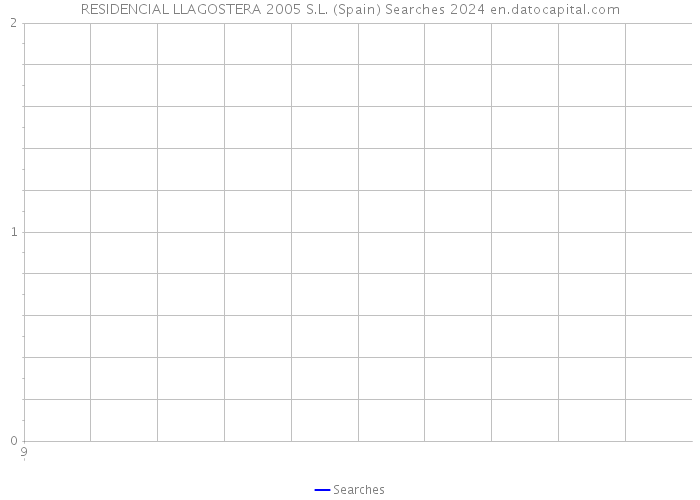 RESIDENCIAL LLAGOSTERA 2005 S.L. (Spain) Searches 2024 en.datocapital.com

2

1

0

9

Searches